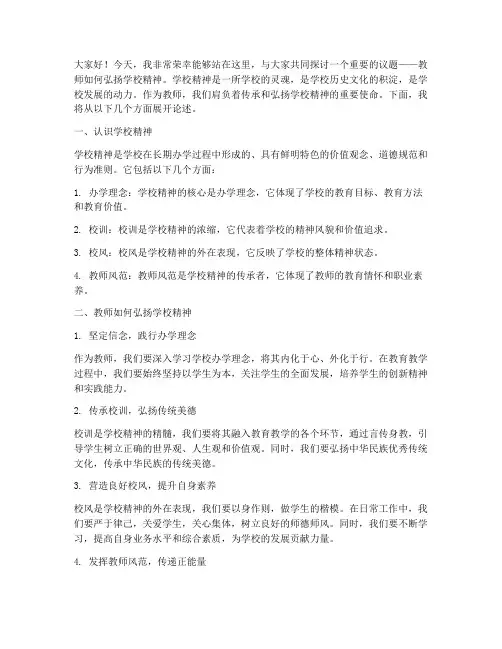 大家好！今天，我非常荣幸能够站在这里，与大家共同探讨一个重要的议题——教师如何弘扬学校精神。学校精神是一所学校的灵魂，是学校历史文化的积淀，是学校发展的动力。作为教师，我们肩负着传承和弘扬学校精神的重要使命。下面，我将从以下几个方面展开论述。

一、认识学校精神

学校精神是学校在长期办学过程中形成的、具有鲜明特色的价值观念、道德规范和行为准则。它包括以下几个方面：

1. 办学理念：学校精神的核心是办学理念，它体现了学校的教育目标、教育方法和教育价值。

2. 校训：校训是学校精神的浓缩，它代表着学校的精神风貌和价值追求。

3. 校风：校风是学校精神的外在表现，它反映了学校的整体精神状态。

4. 教师风范：教师风范是学校精神的传承者，它体现了教师的教育情怀和职业素养。

二、教师如何弘扬学校精神

1. 坚定信念，践行办学理念

作为教师，我们要深入学习学校办学理念，将其内化于心、外化于行。在教育教学过程中，我们要始终坚持以学生为本，关注学生的全面发展，培养学生的创新精神和实践能力。

2. 传承校训，弘扬传统美德

校训是学校精神的精髓，我们要将其融入教育教学的各个环节，通过言传身教，引导学生树立正确的世界观、人生观和价值观。同时，我们要弘扬中华民族优秀传统文化，传承中华民族的传统美德。

3. 营造良好校风，提升自身素养

校风是学校精神的外在表现，我们要以身作则，做学生的楷模。在日常工作中，我们要严于律己，关爱学生，关心集体，树立良好的师德师风。同时，我们要不断学习，提高自身业务水平和综合素质，为学校的发展贡献力量。

4. 发挥教师风范，传递正能量